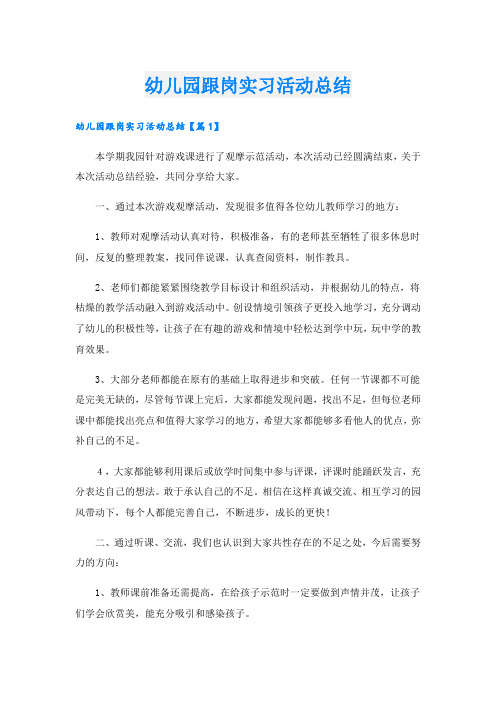 幼儿园跟岗实习活动总结

幼儿园跟岗实习活动总结【篇1】

本学期我园针对游戏课进行了观摩示范活动，本次活动已经圆满结束，关于本次活动总结经验，共同分享给大家。

一、通过本次游戏观摩活动，发现很多值得各位幼儿教师学习的地方：

1、教师对观摩活动认真对待，积极准备，有的老师甚至牺牲了很多休息时间，反复的整理教案，找同伴说课，认真查阅资料，制作教具。

2、老师们都能紧紧围绕教学目标设计和组织活动，并根据幼儿的特点，将枯燥的教学活动融入到游戏活动中。创设情境引领孩子更投入地学习，充分调动了幼儿的积极性等，让孩子在有趣的游戏和情境中轻松达到学中玩，玩中学的教育效果。

3、大部分老师都能在原有的基础上取得进步和突破。任何一节课都不可能是完美无缺的，尽管每节课上完后，大家都能发现问题，找出不足，但每位老师课中都能找出亮点和值得大家学习的地方，希望大家都能够多看他人的优点，弥补自己的不足。

4，大家都能够利用课后或放学时间集中参与评课，评课时能踊跃发言，充分表达自己的想法。敢于承认自己的不足。相信在这样真诚交流、相互学习的园风带动下，每个人都能完善自己，不断进步，成长的更快！

二、通过听课、交流，我们也认识到大家共性存在的不足之处，今后需要努力的方向：

1、教师课前准备还需提高，在给孩子示范时一定要做到声情并茂，让孩子们学会欣赏美，能充分吸引和感染孩子。